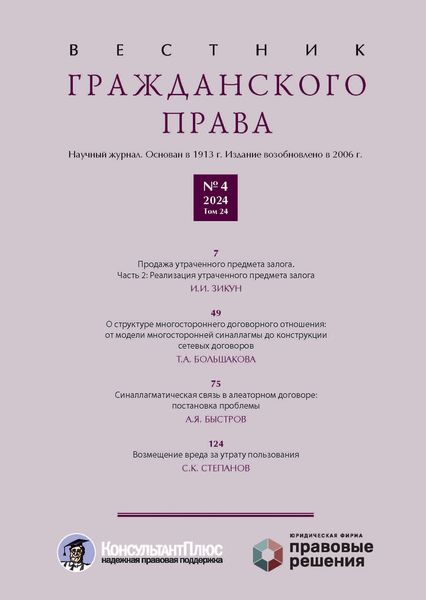 ВЕСТНИК
ГРАЖДАНСКОГО
ПРАВА

Научный журнал. Основан в 1913 г. Издание возобновлено в 2006 г.

№ 4
2024
Том 24

7
Продажа утраченного предмета залога.
Часть 2: Реализация утраченного предмета залога
И.И. ЗИКУН

49
О структуре многостороннего договорного отношения: от модели многосторонней синаллагмы до конструкции сетевых договоров
Т.А. БОЛЬШАКОВА

75
Синаллагматическая связь в алеаторном договоре: постановка проблемы
А.Я. БЫСТРОВ

124
Возмещение вреда за утрату пользования
С.К. СТЕПАНОВ

КонсультантПлюс
надежная правовая поддержка

ЮРИДИЧЕСКАЯ ФИРМА
правовые
решения